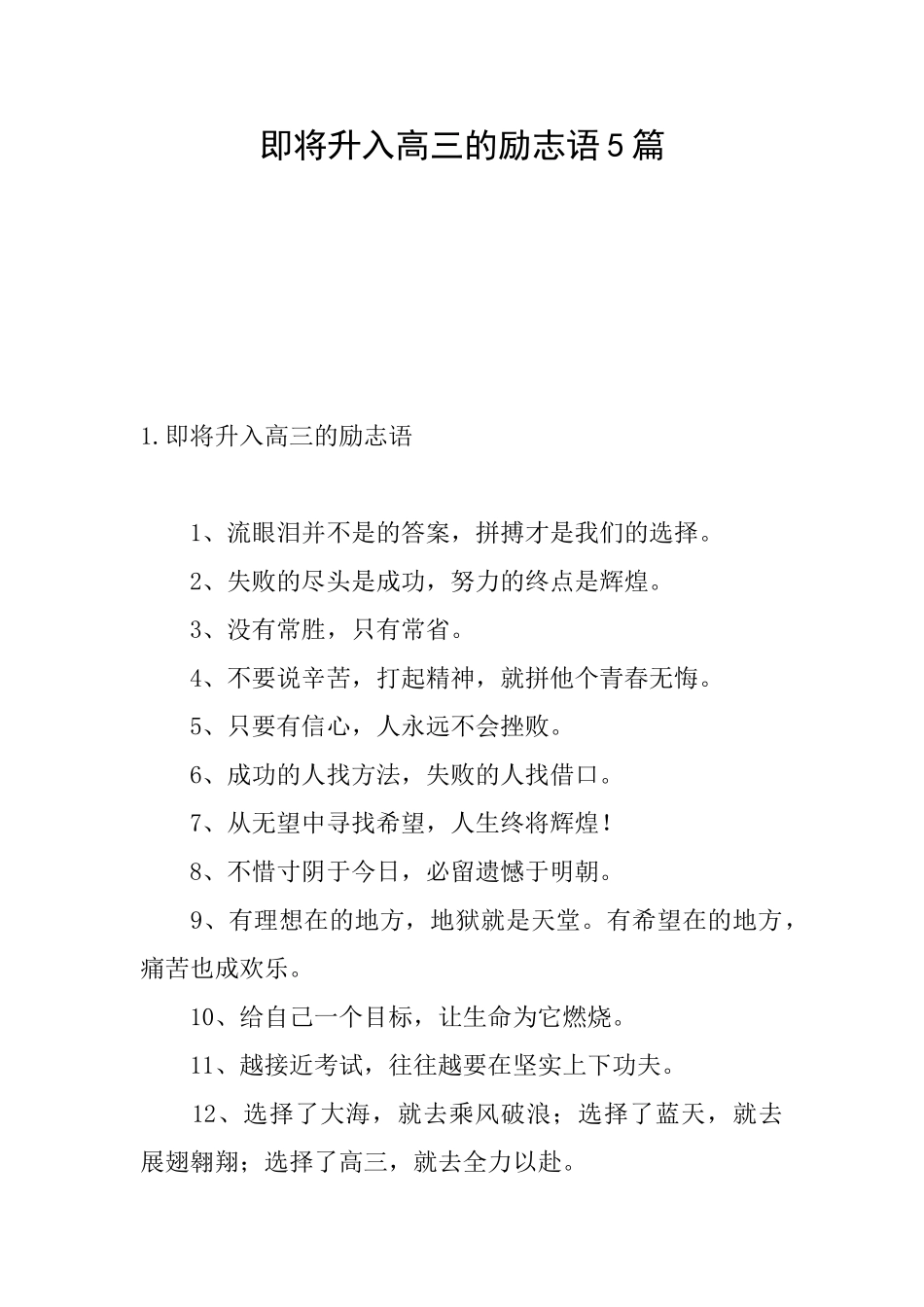 即将升入高三的励志语5篇

1.即将升入高三的励志语

1、流眼泪并不是的答案，拼搏才是我们的选择。

2、失败的尽头是成功，努力的终点是辉煌。

3、没有常胜，只有常省。

4、不要说辛苦，打起精神，就拼他个青春无悔。

5、只要有信心，人永远不会挫败。

6、成功的人找方法，失败的人找借口。

7、从无望中寻找希望，人生终将辉煌！

8、不惜寸阴于今日，必留遗憾于明朝。

9、有理想在的地方，地狱就是天堂。有希望在的地方，痛苦也成欢乐。

10、给自己一个目标，让生命为它燃烧。

11、越接近考试，往往越要在坚实上下功夫。

12、选择了大海，就去乘风破浪；选择了蓝天，就去展翅翱翔；选择了高三，就去全力以赴。